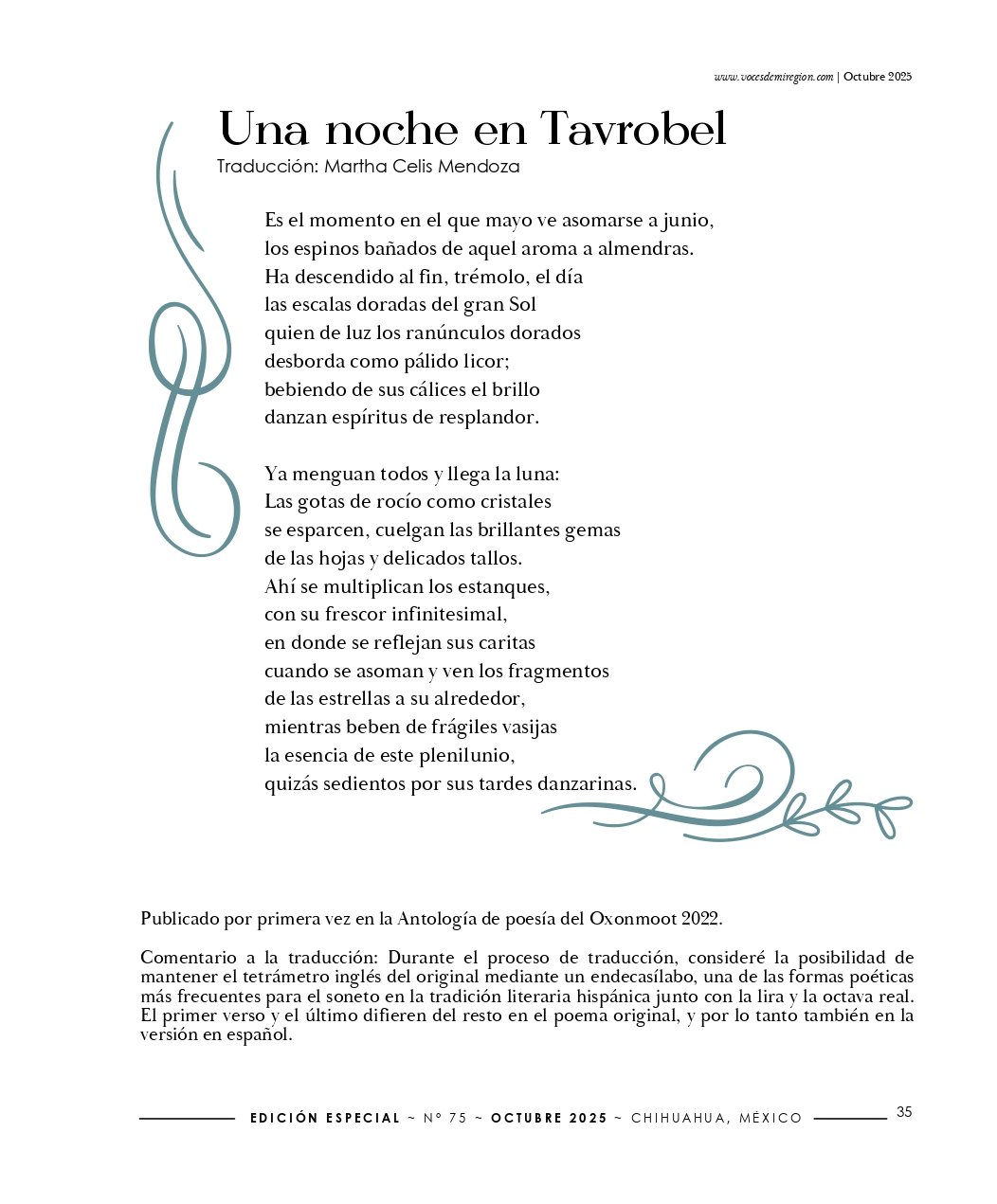 www.vocesdemiregion.com | Octubre 2025

Una noche en Tavrobel
Traducción: Martha Celis Mendoza

Es el momento en el que mayo ve asomarse a junio,
los espinos bañados de aquel aroma a almendras.
Ha descendido al fin, trémolo, el día
las escalas doradas del gran Sol
quien de luz los ranúnculos dorados
desborda como pálido licor;
bebiendo de sus cálices el brillo
danzan espíritus de resplandor.

Ya menguan todos y llega la luna:
Las gotas de rocío como cristales
se esparcen, cuelgan las brillantes gemas
de las hojas y delicados tallos.
Ahí se multiplican los estanques,
con su frescor infinitesimal,
en donde se reflejan sus caritas
cuando se asoman y ven los fragmentos
de las estrellas a su alrededor,
mientras beben de frágiles vasijas
la esencia de este plenilunio,
quizás sedientos por sus tardes danzarinas.

Publicado por primera vez en la Antología de poesía del Oxonmoot 2022.

Comentario a la traducción: Durante el proceso de traducción, consideré la posibilidad de mantener el tetrámetro inglés del original mediante un endecasílabo, una de las formas poéticas más frecuentes para el soneto en la tradición literaria hispánica junto con la lira y la octava real. El primer verso y el último difieren del resto en el poema original, y por lo tanto también en la versión en español.

EDICIÓN ESPECIAL ~ N° 75 ~ OCTUBRE 2025 ~ CHIHUAHUA, MÉXICO

35